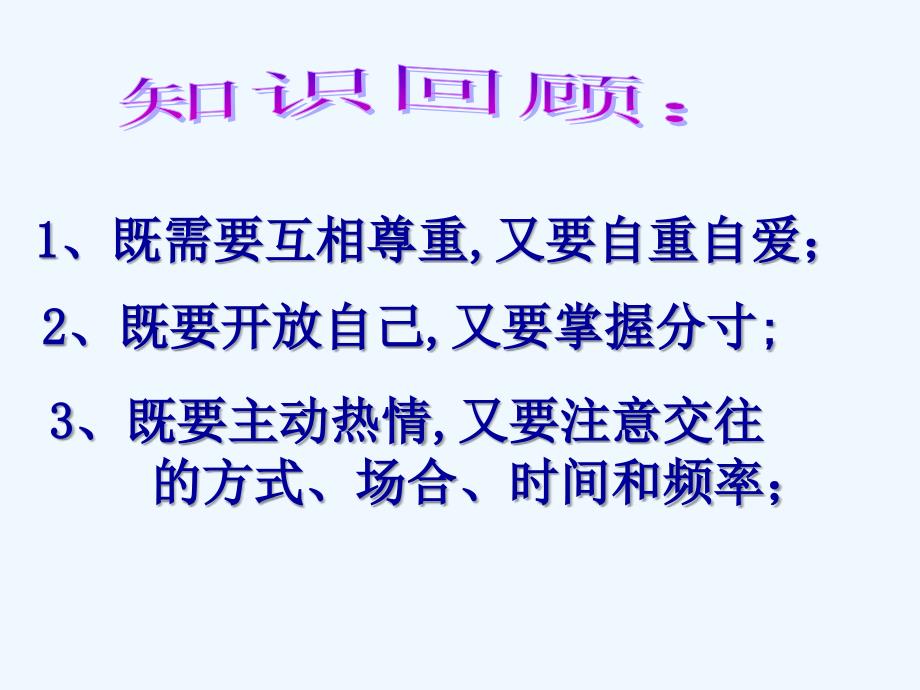 知识回顾：

1、既需要互相尊重，又要自重自爱；

2、既要开放自己，又要掌握分寸；

3、既要主动热情，又要注意交往的方式、场合、时间和频率；